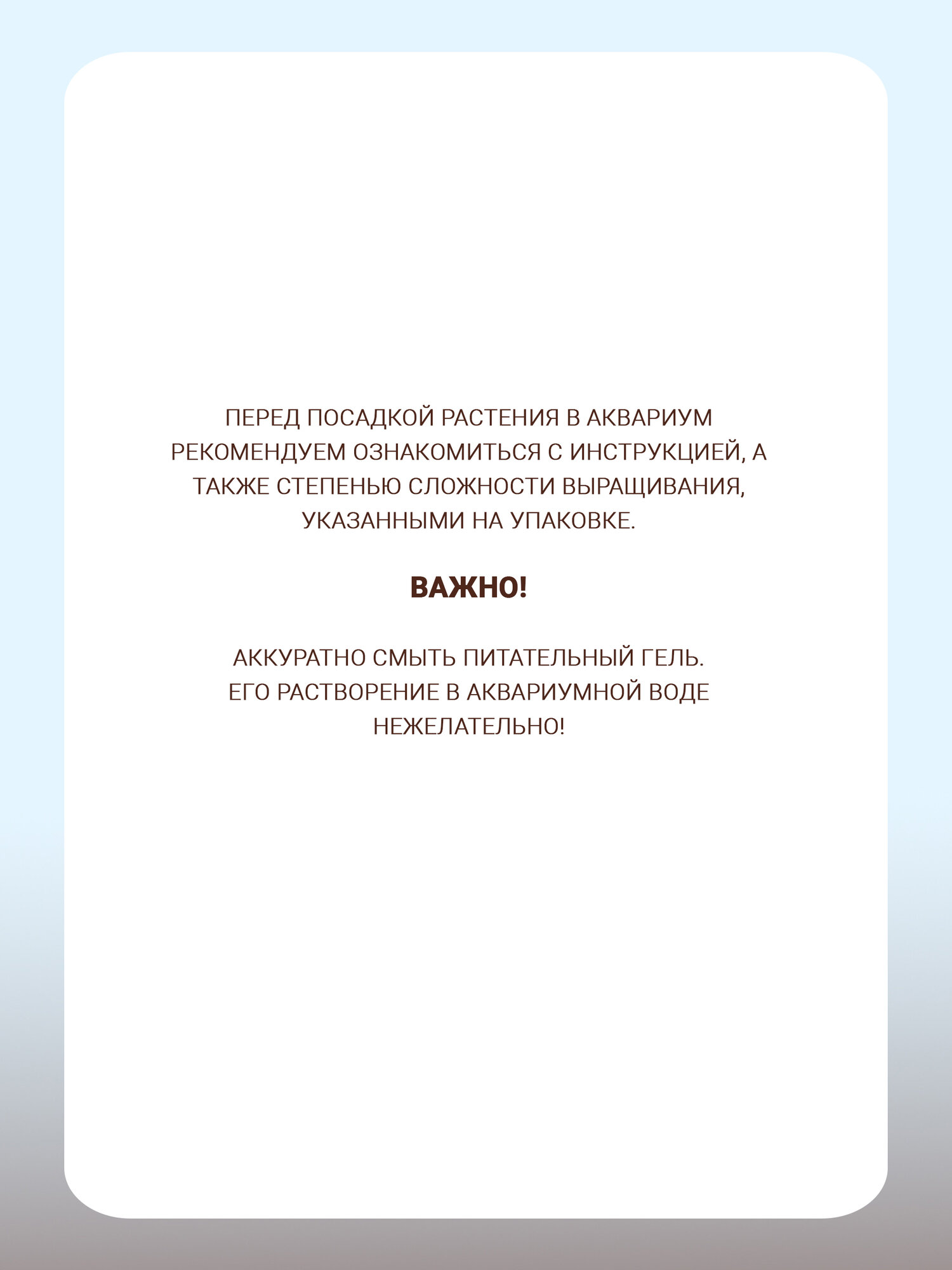 ПЕРЕД ПОСАДКОЙ РАСТЕНИЯ В АКВАРИУМ РЕКОМЕНДУЕМ ОЗНАКОМИТЬСЯ С ИНСТРУКЦИЕЙ, А ТАКЖЕ СТЕПЕНЬЮ СЛОЖНОСТИ ВЫРАЩИВАНИЯ, УКАЗАННЫМИ НА УПАКОВКЕ.

ВАЖНО!

АККУРАТНО СМЫТЬ ПИТАТЕЛЬНЫЙ ГЕЛЬ. ЕГО РАСТВОРЕНИЕ В АКВАРИУМНОЙ ВОДЕ НЕЖЕЛАТЕЛЬНО!